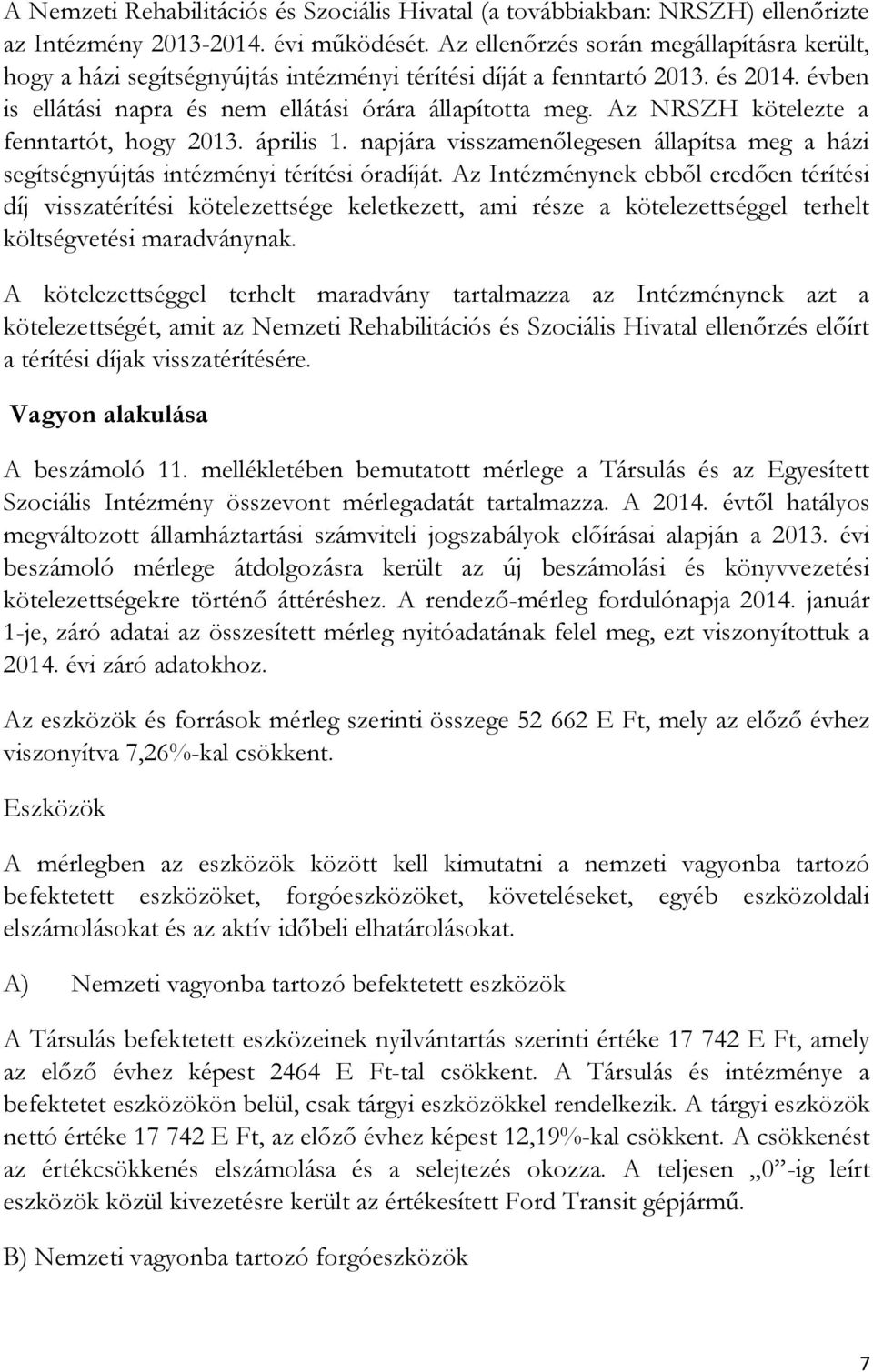 A Nemzeti Rehabilitációs és Szociális Hivatal (a továbbiakban: NRSZH) ellenőrizte az Intézmény 2013-2014. évi működését. Az ellenőrzés során megállapításra került, hogy a házi segítségnyújtás intézményi térítési díját a fenntartó 2013. és 2014. évben is ellátási napra és nem ellátási órára állapította meg. Az NRSZH kötelezte a fenntartót, hogy 2013. április 1. napjára visszamenőlegesen állapítsa meg a házi segítségnyújtás intézményi térítési óradíját. Az Intézménynek ebből eredően térítési díj visszatérítési kötelezettsége keletkezett, ami része a kötelezettséggel terhelt költségvetési maradványnak.

A kötelezettséggel terhelt maradvány tartalmazza az Intézménynek azt a kötelezettségét, amit az Nemzeti Rehabilitációs és Szociális Hivatal ellenőrzés előírt a térítési díjak visszatérítésére.

Vagyon alakulása

A beszámoló 11. mellékletében bemutatott mérlege a Társulás és az Egyesített Szociális Intézmény összevont mérlegadatát tartalmazza. A 2014. évtől hatályos megváltozott államháztartási számviteli jogszabályok előírásai alapján a 2013. évi beszámoló mérlege átdolgozásra került az új beszámolási és könyvvezetési kötelezettségekre történő áttéréshez. A rendező-mérleg fordulónapja 2014. január 1-je, záró adatai az összesített mérleg nyitóadatának felel meg, ezt viszonyítottuk a 2014. évi záró adatokhoz.

Az eszközök és források mérleg szerinti összege 52 662 E Ft, mely az előző évhez viszonyítva 7,26%-kal csökkent.

Eszközök

A mérlegben az eszközök között kell kimutatni a nemzeti vagyonba tartozó befektetett eszközöket, forgóeszközöket, követeléseket, egyéb eszközoldali elszámolásokat és az aktív időbeli elhatárolásokat.

A) Nemzeti vagyonba tartozó befektetett eszközök

A Társulás befektetett eszközeinek nyilvántartás szerinti értéke 17 742 E Ft, amely az előző évhez képest 2464 E Ft-tal csökkent. A Társulás és intézménye a befektetet eszközökön belül, csak tárgyi eszközökkel rendelkezik. A tárgyi eszközök nettó értéke 17 742 E Ft, az előző évhez képest 12,19%-kal csökkent. A csökkenést az értékcsökkenés elszámolása és a selejtezés okozza. A teljesen „0”-ig leírt eszközök közül kivezetésre került az értékesített Ford Transit gépjármű.

B) Nemzeti vagyonba tartozó forgóeszközök

7